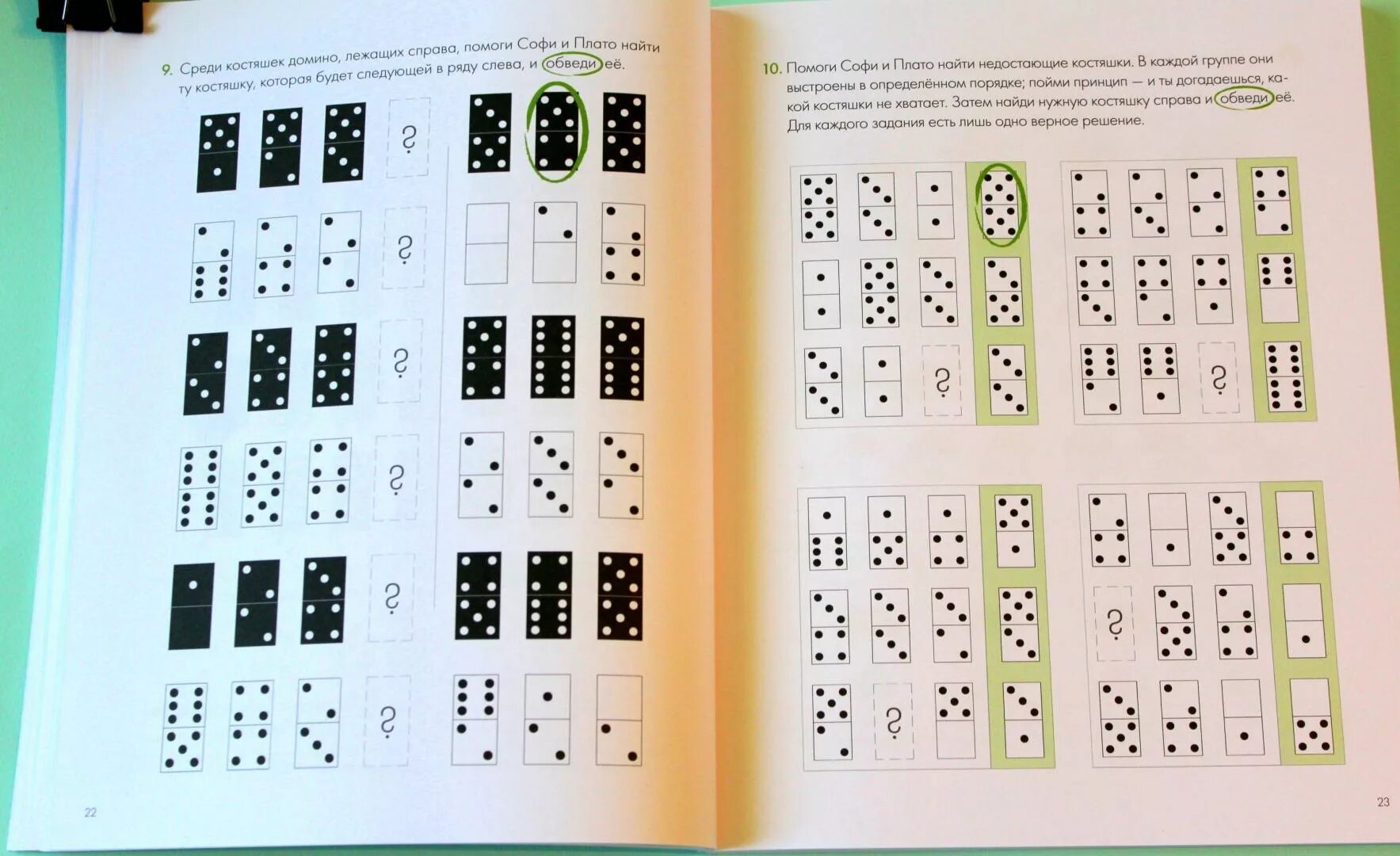 9. Среди костяшек домино, лежащих справа, помоги Софи и Плато найти ту костяшку, которая будет следующей в ряду слева, и обведи её.

?

?

?

?

?

?

22

10. Помоги Софи и Плато найти недостающие костяшки. В каждой группе они выстроены в определённом порядке; пойми принцип — и ты догадаешься, какой костяшки не хватает. Затем найди нужную костяшку справа и обведи её. Для каждого задания есть лишь одно верное решение.

?

?

?

?

23